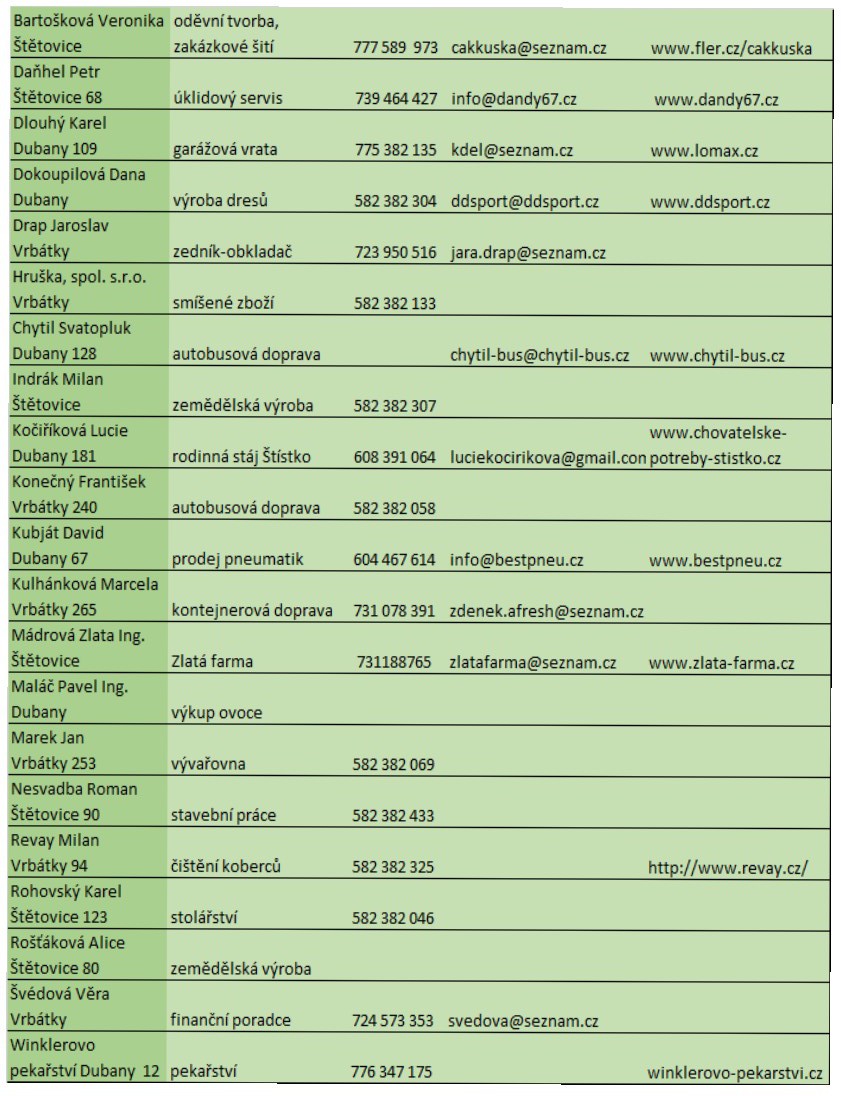 | | | | | |
|---|---|---|---|---|
| Bartošková Veronika Štětovice | oděvní tvorba, zakázkové šití | 777 589 973 | cakkuska@seznam.cz | www.fler.cz/cakkuska |
| Daňhel Petr Štětovice 68 | úklidový servis | 739 464 427 | info@dandy67.cz | www.dandy67.cz |
| Dlouhý Karel Dubany 109 | garážová vrata | 775 382 135 | kdel@seznam.cz | www.lomax.cz |
| Dokoupilová Dana Dubany | výroba dresů | 582 382 304 | ddsport@ddsport.cz | www.ddsport.cz |
| Drap Jaroslav Vrbátky | zedník-obkladač | 723 950 516 | jara.drap@seznam.cz | |
| Hruška, spol. s.r.o. Vrbátky | smíšené zboží | 582 382 133 | | |
| Chytil Svatopluk Dubany 128 | autobusová doprava | | chytil-bus@chytil-bus.cz | www.chytil-bus.cz |
| Indrák Milan Štětovice | zemědělská výroba | 582 382 307 | | |
| Kočiříková Lucie Dubany 181 | rodinná stáj Štístko | 608 391 064 | luciekocirikova@gmail.con | www.chovatelske-potreby-stistko.cz |
| Konečný František Vrbátky 240 | autobusová doprava | 582 382 058 | | |
| Kubját David Dubany 67 | prodej pneumatik | 604 467 614 | info@bestpneu.cz | www.bestpneu.cz |
| Kulhánková Marcela Vrbátky 265 | kontejnerová doprava | 731 078 391 | zdenek.afresh@seznam.cz | |
| Mádrová Zlata Ing. Štětovice | Zlatá farma | 731188765 | zlatafarma@seznam.cz | www.zlata-farma.cz |
| Maláč Pavel Ing. Dubany | výkup ovoce | | | |
| Marek Jan Vrbátky 253 | vývařovna | 582 382 069 | | |
| Nesvadba Roman Štětovice 90 | stavební práce | 582 382 433 | | |
| Revay Milan Vrbátky 94 | čištění koberců | 582 382 325 | | http://www.revay.cz/ |
| Rohovský Karel Štětovice 123 | stolářství | 582 382 046 | | |
| Rošťáková Alice Štětovice 80 | zemědělská výroba | | | |
| Švédová Věra Vrbátky | finanční poradce | 724 573 353 | svedova@seznam.cz | |
| Winklerovo pekařství Dubany 12 | pekařství | 776 347 175 | | winklerovo-pekarstvi.cz |